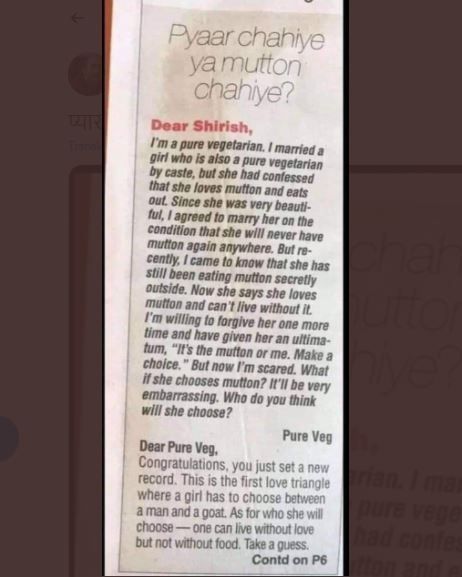 Pyaar chahiye ya mutton chahiye?

Dear Shirish,
I'm a pure vegetarian. I married a girl who is also a pure vegetarian by caste, but she had confessed that she loves mutton and eats out. Since she was very beautiful, I agreed to marry her on the condition that she will never have mutton again anywhere. But recently, I came to know that she has still been eating mutton secretly outside. Now she says she loves mutton and can't live without it. I'm willing to forgive her one more time and have given her an ultimatum, "It's the mutton or me. Make a choice." But now I'm scared. What if she chooses mutton? It'll be very embarrassing. Who do you think will she choose?

Pure Veg

Dear Pure Veg,
Congratulations, you just set a new record. This is the first love triangle where a girl has to choose between a man and a goat. As for who she will choose — one can live without love but not without food. Take a guess.

Contd on P6